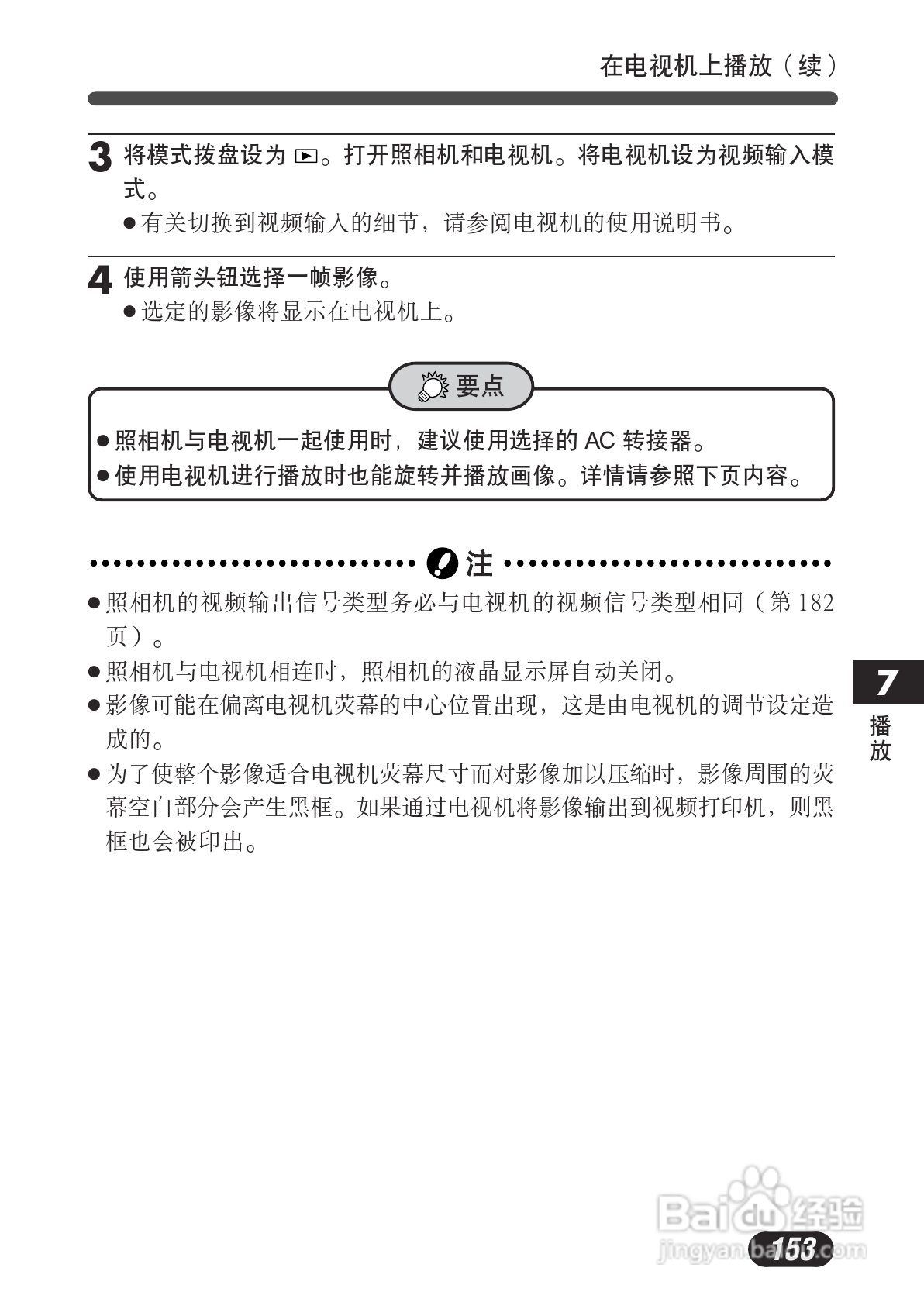 在电视机上播放（续）

3 将模式拨盘设为 ▶。打开照相机和电视机。将电视机设为视频输入模式。

● 有关切换到视频输入的细节，请参阅电视机的使用说明书。

4 使用箭头钮选择一帧影像。

● 选定的影像将显示在电视机上。

要点

● 照相机与电视机一起使用时，建议使用选择的 AC 转接器。

● 使用电视机进行播放时也能旋转并播放画像。详情请参照下页内容。

注

● 照相机的视频输出信号类型务必与电视机的视频信号类型相同（第 182 页）。

● 照相机与电视机相连时，照相机的液晶显示屏自动关闭。

● 影像可能在偏离电视机荧幕的中心位置出现，这是由电视机的调节设定造成的。

● 为了使整个影像适合电视机荧幕尺寸而对影像加以压缩时，影像周围的荧幕空白部分会产生黑框。如果通过电视机将影像输出到视频打印机，则黑框也会被印出。

7
播放

Baidu 经验
jingyan.baidu.com

153